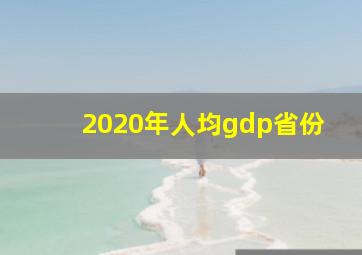 2020年人均gdp省份